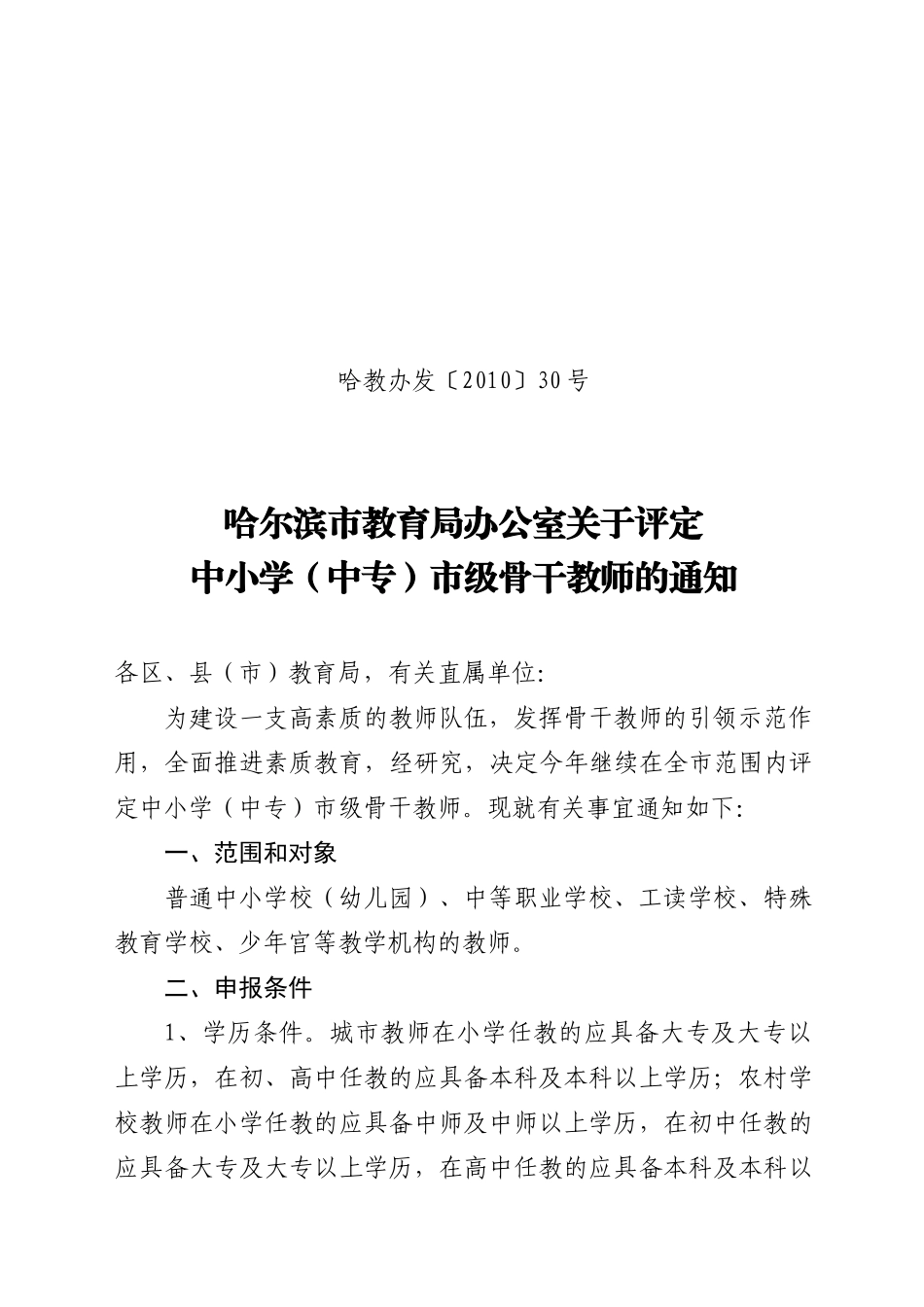 哈教办发〔2010〕30号

哈尔滨市教育局办公室关于评定
中小学（中专）市级骨干教师的通知

各区、县（市）教育局，有关直属单位：

为建设一支高素质的教师队伍，发挥骨干教师的引领示范作用，全面推进素质教育，经研究，决定今年继续在全市范围内评定中小学（中专）市级骨干教师。现就有关事宜通知如下：

一、范围和对象

普通中小学校（幼儿园）、中等职业学校、工读学校、特殊教育学校、少年宫等教学机构的教师。

二、申报条件

1、学历条件。城市教师在小学任教的应具备大专及大专以上学历，在初、高中任教的应具备本科及本科以上学历；农村学校教师在小学任教的应具备中师及中师以上学历，在初中任教的应具备大专及大专以上学历，在高中任教的应具备本科及本科以